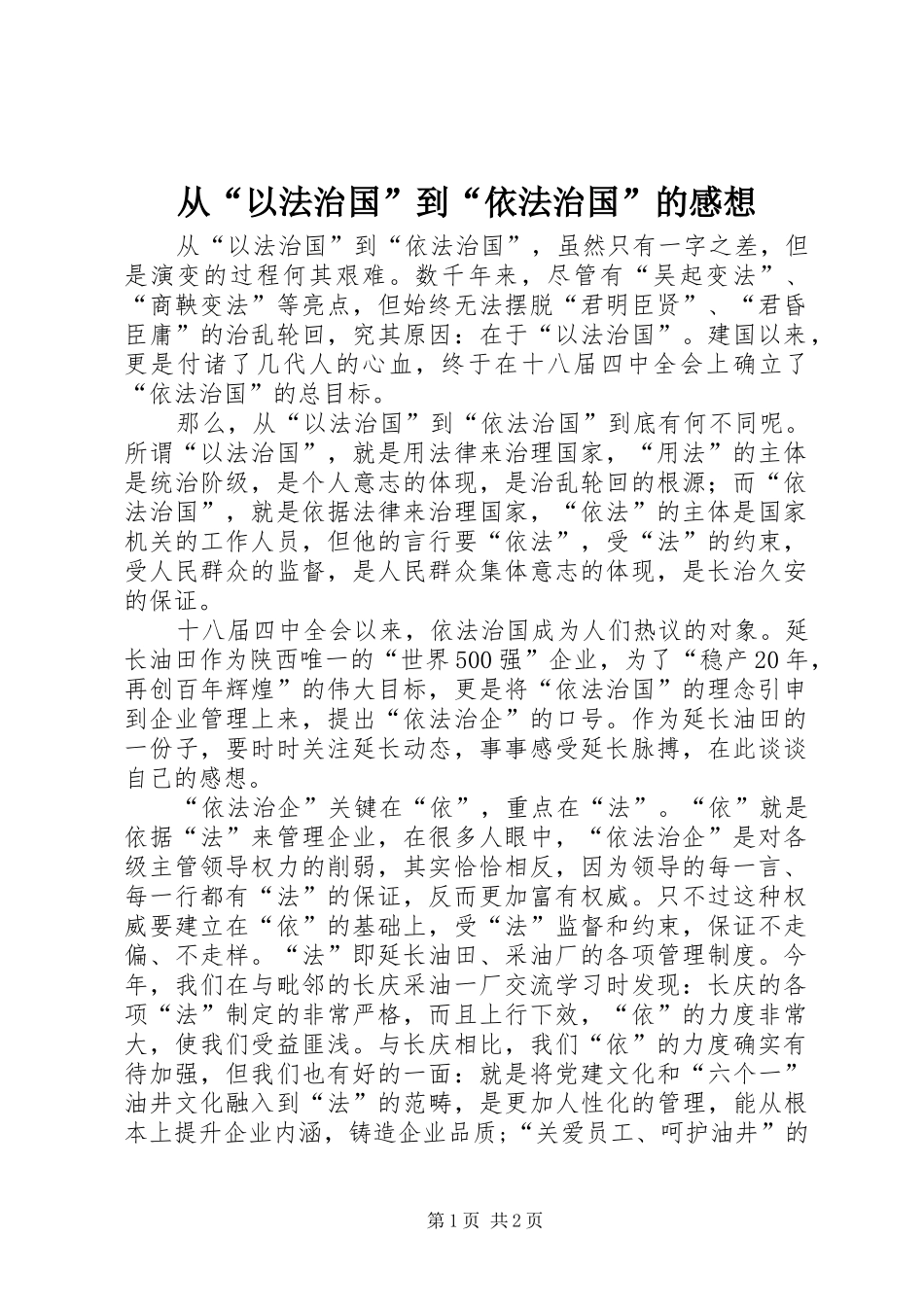 从“以法治国”到“依法治国”的感想

从“以法治国”到“依法治国”，虽然只有一字之差，但是演变的过程何其艰难。数千年来，尽管有“吴起变法”、“商鞅变法”等亮点，但始终无法摆脱“君明臣贤”、“君昏臣庸”的治乱轮回，究其原因：在于“以法治国”。建国以来，更是付诸了几代人的心血，终于在十八届四中全会上确立了“依法治国”的总目标。

那么，从“以法治国”到“依法治国”到底有何不同呢。所谓“以法治国”，就是用法律来治理国家，“用法”的主体是统治阶级，是个人意志的体现，是治乱轮回的根源；而“依法治国”，就是依据法律来治理国家，“依法”的主体是国家机关的工作人员，但他的言行要“依法”，受“法”的约束，受人民群众的监督，是人民群众集体意志的体现，是长治久安的保证。

十八届四中全会以来，依法治国成为人们热议的对象。延长油田作为陕西唯一的“世界500强”企业，为了“稳产20年，再创百年辉煌”的伟大目标，更是将“依法治国”的理念引申到企业管理上来，提出“依法治企”的口号。作为延长油田的一份子，要时时关注延长动态，事事感受延长脉搏，在此谈谈自己的感想。

“依法治企”关键在“依”，重点在“法”。“依”就是依据“法”来管理企业，在很多人眼中，“依法治企”是对各级主管领导权力的削弱，其实恰恰相反，因为领导的每一言、每一行都有“法”的保证，反而更加富有权威。只不过这种权威要建立在“依”的基础上，受“法”监督和约束，保证不走偏、不走样。“法”即延长油田、采油厂的各项管理制度。今年，我们在与毗邻的长庆采油一厂交流学习时发现：长庆的各项“法”制定的非常严格，而且上行下效，“依”的力度非常大，使我们受益匪浅。与长庆相比，我们“依”的力度确实有待加强，但我们也有好的一面：就是将党建文化和“六个一”油井文化融入到“法”的范畴，是更加人性化的管理，能从根本上提升企业内涵，铸造企业品质；“关爱员工、呵护油井”的

第1页 共2页